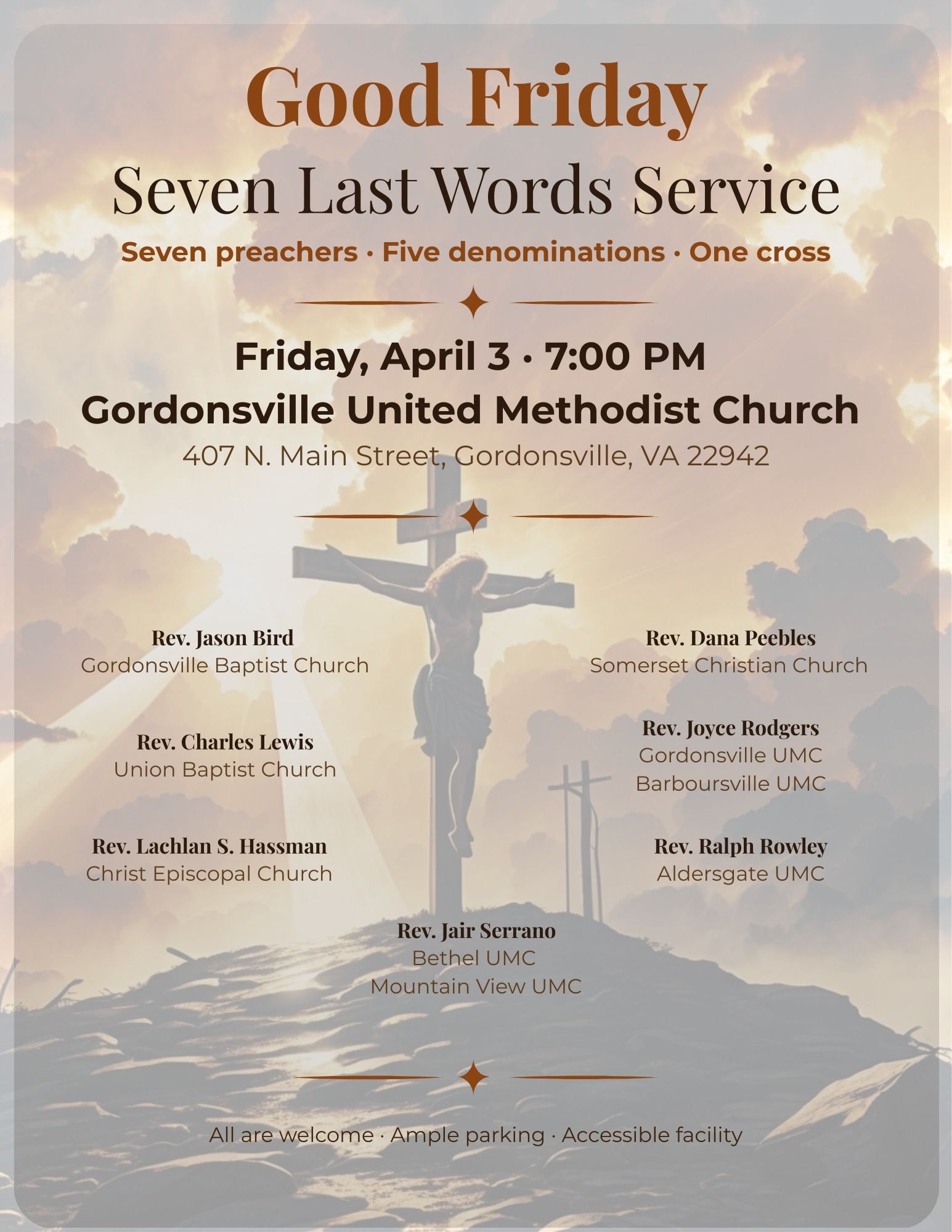 Good Friday

Seven Last Words Service

Seven preachers · Five denominations · One cross

Friday, April 3 · 7:00 PM

Gordonsville United Methodist Church

407 N. Main Street, Gordonsville, VA 22942

Rev. Jason Bird
Gordonsville Baptist Church

Rev. Charles Lewis
Union Baptist Church

Rev. Lachlan S. Hassman
Christ Episcopal Church

Rev. Dana Peebles
Somerset Christian Church

Rev. Joyce Rodgers
Gordonsville UMC
Barboursville UMC

Rev. Ralph Rowley
Aldersgate UMC

Rev. Jair Serrano
Bethel UMC
Mountain View UMC

All are welcome · Ample parking · Accessible facility